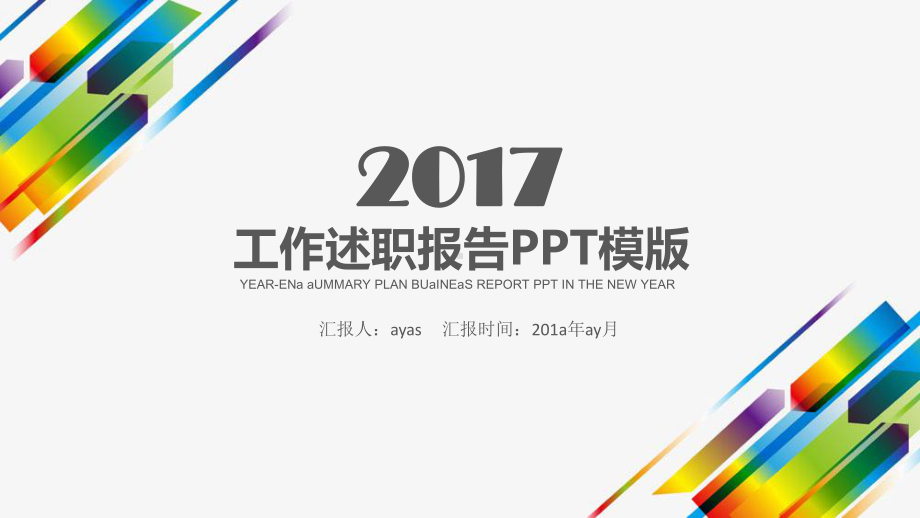 2017
工作述职报告PPT模版
YEAR-ENa aUMMARY PLAN BUaINEaS REPORT PPT IN THE NEW YEAR

汇报人：ayas　汇报时间：201a年ay月